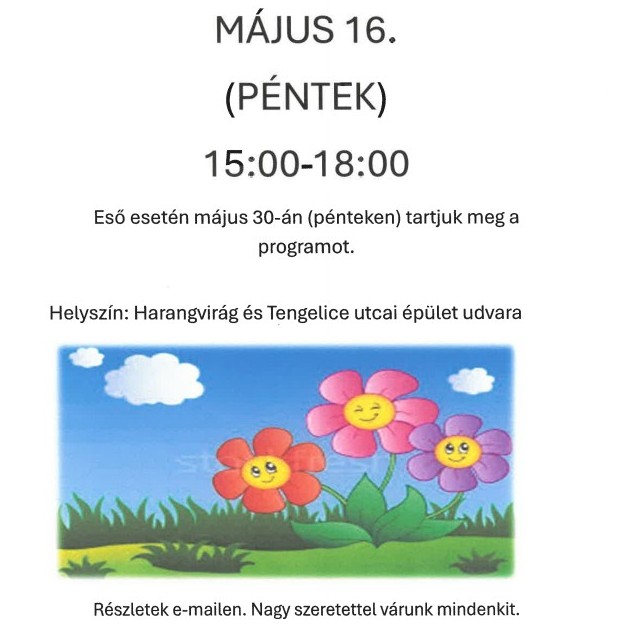 MÁJUS 16.

(PÉNTEK)

15:00-18:00

Eső esetén május 30-án (pénteken) tartjuk meg a programot.

Helyszín: Harangvirág és Tengelice utcai épület udvara

Részletek e-mailen. Nagy szeretettel várunk mindenkit.